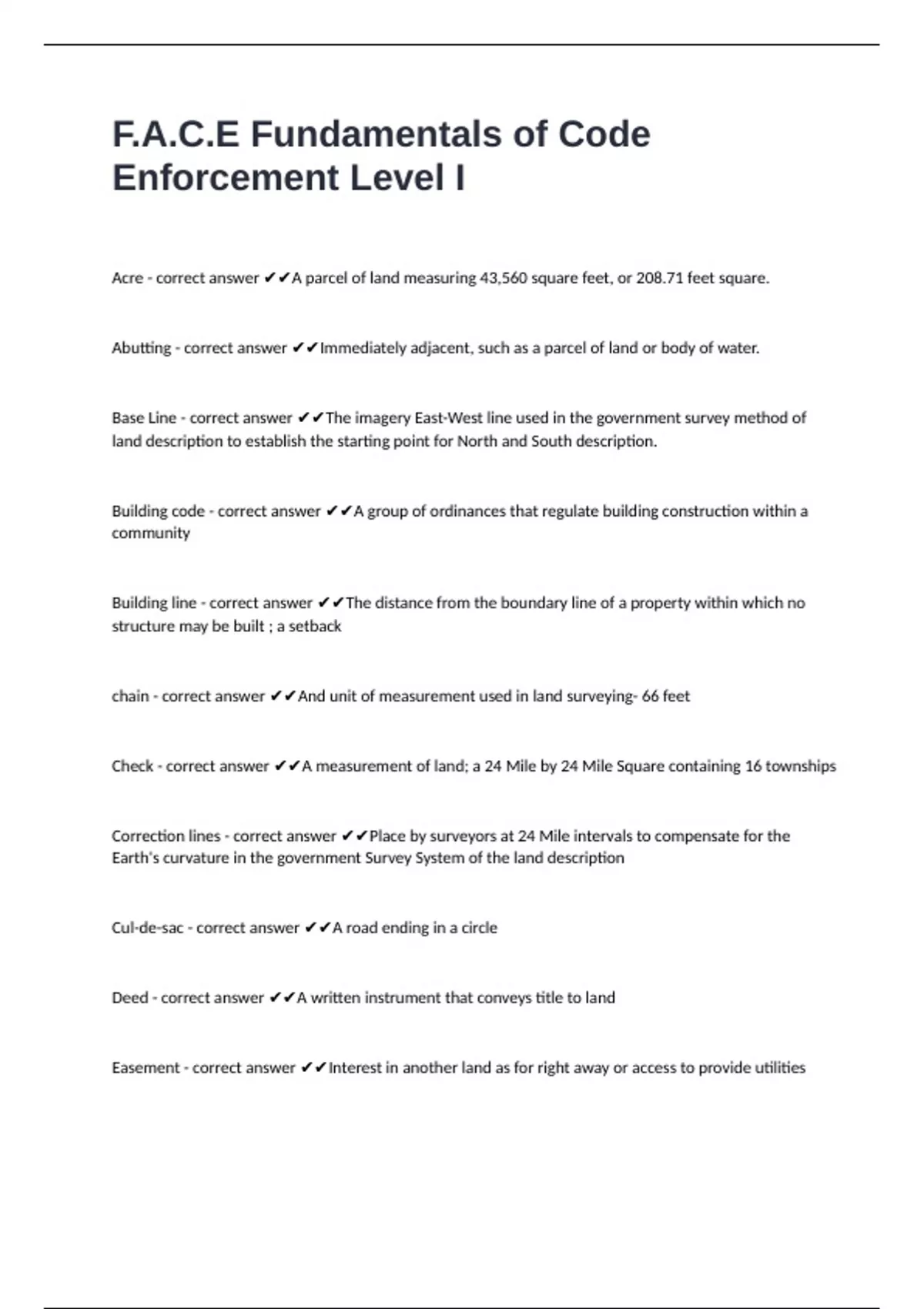 F.A.C.E Fundamentals of Code Enforcement Level I

Acre - correct answer ✔✔A parcel of land measuring 43,560 square feet, or 208.71 feet square.

Abutting - correct answer ✔✔Immediately adjacent, such as a parcel of land or body of water.

Base Line - correct answer ✔✔The imagery East-West line used in the government survey method of land description to establish the starting point for North and South description.

Building code - correct answer ✔✔A group of ordinances that regulate building construction within a community

Building line - correct answer ✔✔The distance from the boundary line of a property within which no structure may be built ; a setback

chain - correct answer ✔✔And unit of measurement used in land surveying- 66 feet

Check - correct answer ✔✔A measurement of land; a 24 Mile by 24 Mile Square containing 16 townships

Correction lines - correct answer ✔✔Place by surveyors at 24 Mile intervals to compensate for the Earth's curvature in the government Survey System of the land description

Cul-de-sac - correct answer ✔✔A road ending in a circle

Deed - correct answer ✔✔A written instrument that conveys title to land

Easement - correct answer ✔✔Interest in another land as for right away or access to provide utilities